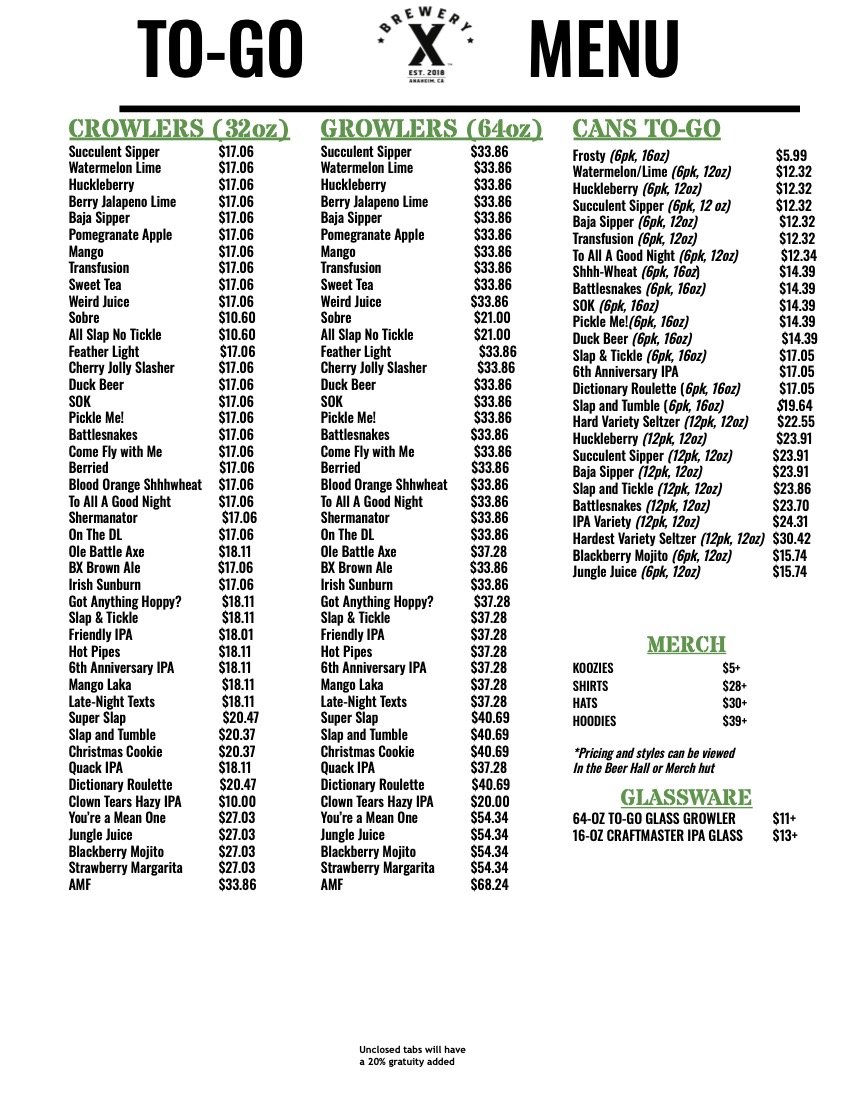 TO-GO BREWERY X EST. 2018 ANAHEIM, CA MENU

CROWLERS (32oz)

| | |
|---|---|
| Succulent Sipper | $17.06 |
| Watermelon Lime | $17.06 |
| Huckleberry | $17.06 |
| Berry Jalapeno Lime | $17.06 |
| Baja Sipper | $17.06 |
| Pomegranate Apple | $17.06 |
| Mango | $17.06 |
| Transfusion | $17.06 |
| Sweet Tea | $17.06 |
| Weird Juice | $17.06 |
| Sobre | $10.60 |
| All Slap No Tickle | $10.60 |
| Feather Light | $17.06 |
| Cherry Jolly Slasher | $17.06 |
| Duck Beer | $17.06 |
| SOK | $17.06 |
| Pickle Me! | $17.06 |
| Battlesnakes | $17.06 |
| Come Fly with Me | $17.06 |
| Berried | $17.06 |
| Blood Orange Shhhwheat | $17.06 |
| To All A Good Night | $17.06 |
| Shermanator | $17.06 |
| On The DL | $17.06 |
| Ole Battle Axe | $18.11 |
| BX Brown Ale | $17.06 |
| Irish Sunburn | $17.06 |
| Got Anything Hoppy? | $18.11 |
| Slap & Tickle | $18.11 |
| Friendly IPA | $18.01 |
| Hot Pipes | $18.11 |
| 6th Anniversary IPA | $18.11 |
| Mango Laka | $18.11 |
| Late-Night Texts | $18.11 |
| Super Slap | $20.47 |
| Slap and Tumble | $20.37 |
| Christmas Cookie | $20.37 |
| Quack IPA | $18.11 |
| Dictionary Roulette | $20.47 |
| Clown Tears Hazy IPA | $10.00 |
| You're a Mean One | $27.03 |
| Jungle Juice | $27.03 |
| Blackberry Mojito | $27.03 |
| Strawberry Margarita | $27.03 |
| AMF | $33.86 |

GROWLERS (64oz)

| | |
|---|---|
| Succulent Sipper | $33.86 |
| Watermelon Lime | $33.86 |
| Huckleberry | $33.86 |
| Berry Jalapeno Lime | $33.86 |
| Baja Sipper | $33.86 |
| Pomegranate Apple | $33.86 |
| Mango | $33.86 |
| Transfusion | $33.86 |
| Sweet Tea | $33.86 |
| Weird Juice | $33.86 |
| Sobre | $21.00 |
| All Slap No Tickle | $21.00 |
| Feather Light | $33.86 |
| Cherry Jolly Slasher | $33.86 |
| Duck Beer | $33.86 |
| SOK | $33.86 |
| Pickle Me! | $33.86 |
| Battlesnakes | $33.86 |
| Come Fly with Me | $33.86 |
| Berried | $33.86 |
| Blood Orange Shhwheat | $33.86 |
| To All A Good Night | $33.86 |
| Shermanator | $33.86 |
| On The DL | $33.86 |
| Ole Battle Axe | $37.28 |
| BX Brown Ale | $33.86 |
| Irish Sunburn | $33.86 |
| Got Anything Hoppy? | $37.28 |
| Slap & Tickle | $37.28 |
| Friendly IPA | $37.28 |
| Hot Pipes | $37.28 |
| 6th Anniversary IPA | $37.28 |
| Mango Laka | $37.28 |
| Late-Night Texts | $37.28 |
| Super Slap | $40.69 |
| Slap and Tumble | $40.69 |
| Christmas Cookie | $40.69 |
| Quack IPA | $37.28 |
| Dictionary Roulette | $40.69 |
| Clown Tears Hazy IPA | $20.00 |
| You're a Mean One | $54.34 |
| Jungle Juice | $54.34 |
| Blackberry Mojito | $54.34 |
| Strawberry Margarita | $54.34 |
| AMF | $68.24 |

CANS TO-GO

| | |
|---|---|
| Frosty (6pk, 16oz) | $5.99 |
| Watermelon/Lime (6pk, 12oz) | $12.32 |
| Huckleberry (6pk, 12oz) | $12.32 |
| Succulent Sipper (6pk, 12 oz) | $12.32 |
| Baja Sipper (6pk, 12oz) | $12.32 |
| Transfusion (6pk, 12oz) | $12.32 |
| To All A Good Night (6pk, 12oz) | $12.34 |
| Shhh-Wheat (6pk, 16oz) | $14.39 |
| Battlesnakes (6pk, 16oz) | $14.39 |
| SOK (6pk, 16oz) | $14.39 |
| Pickle Me!(6pk, 16oz) | $14.39 |
| Duck Beer (6pk, 16oz) | $14.39 |
| Slap & Tickle (6pk, 16oz) | $17.05 |
| 6th Anniversary IPA | $17.05 |
| Dictionary Roulette (6pk, 16oz) | $17.05 |
| Slap and Tumble (6pk, 16oz) | $19.64 |
| Hard Variety Seltzer (12pk, 12oz) | $22.55 |
| Huckleberry (12pk, 12oz) | $23.91 |
| Succulent Sipper (12pk, 12oz) | $23.91 |
| Baja Sipper (12pk, 12oz) | $23.91 |
| Slap and Tickle (12pk, 12oz) | $23.86 |
| Battlesnakes (12pk, 12oz) | $23.70 |
| IPA Variety (12pk, 12oz) | $24.31 |
| Hardest Variety Seltzer (12pk, 12oz) | $30.42 |
| Blackberry Mojito (6pk, 12oz) | $15.74 |
| Jungle Juice (6pk, 12oz) | $15.74 |

MERCH

| | |
|---|---|
| KOOZIES | $5+ |
| SHIRTS | $28+ |
| HATS | $30+ |
| HOODIES | $39+ |

*Pricing and styles can be viewed In the Beer Hall or Merch hut

GLASSWARE

| | |
|---|---|
| 64-OZ TO-GO GLASS GROWLER | $11+ |
| 16-OZ CRAFTMASTER IPA GLASS | $13+ |

Unclosed tabs will have a 20% gratuity added